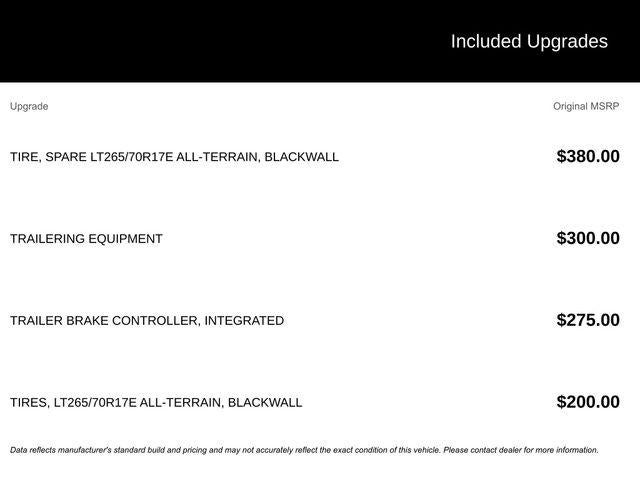 Included Upgrades

| Upgrade | Original MSRP |
|---|---|
| TIRE, SPARE LT265/70R17E ALL-TERRAIN, BLACKWALL | $380.00 |
| TRAILERING EQUIPMENT | $300.00 |
| TRAILER BRAKE CONTROLLER, INTEGRATED | $275.00 |
| TIRES, LT265/70R17E ALL-TERRAIN, BLACKWALL | $200.00 |

Data reflects manufacturer's standard build and pricing and may not accurately reflect the exact condition of this vehicle. Please contact dealer for more information.